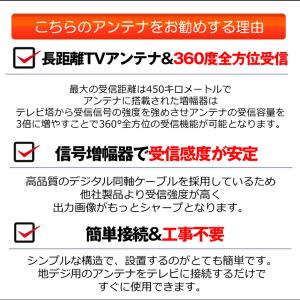 こちらのアンテナをお勧めする理由

長距離TVアンテナ&360度全方位受信

最大の受信距離は450キロメートルで
アンテナに搭載された増幅器は
テレビ塔から受信信号の強度を強めさせアンテナの受信容量を
3倍に増やすことで360°全方位の受信機能が可能となります。

信号増幅器で受信感度が安定

高品質のデジタル同軸ケーブルを採用しているため
他社製品より受信強度が高く
出力画像がもっとシャープとなります。

簡単接続&工事不要

シンプルな構造で、設置するのがとても簡単です。
地デジ用のアンテナをテレビに接続するだけで
すぐに使用できます。